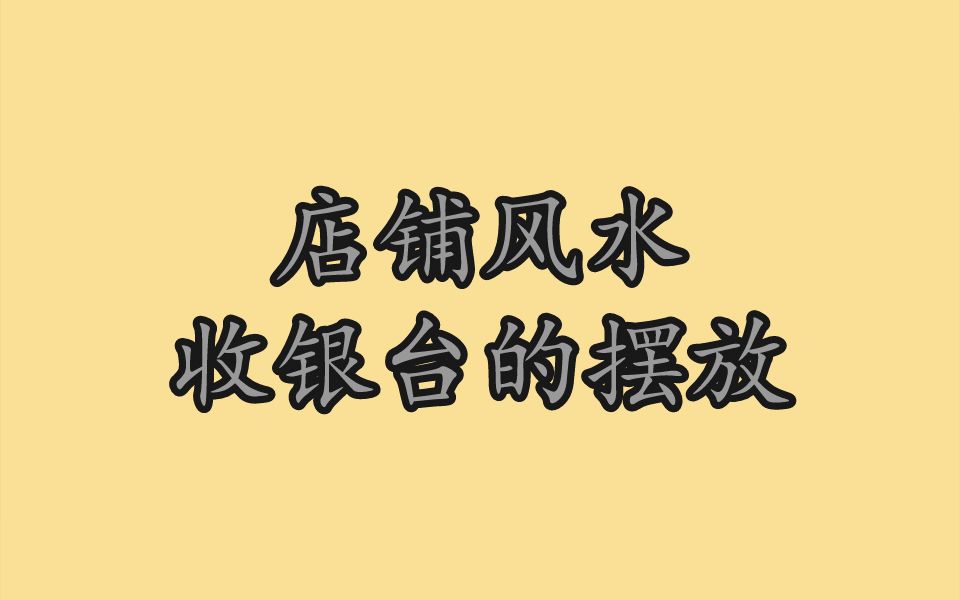 店铺风水
收银台的摆放